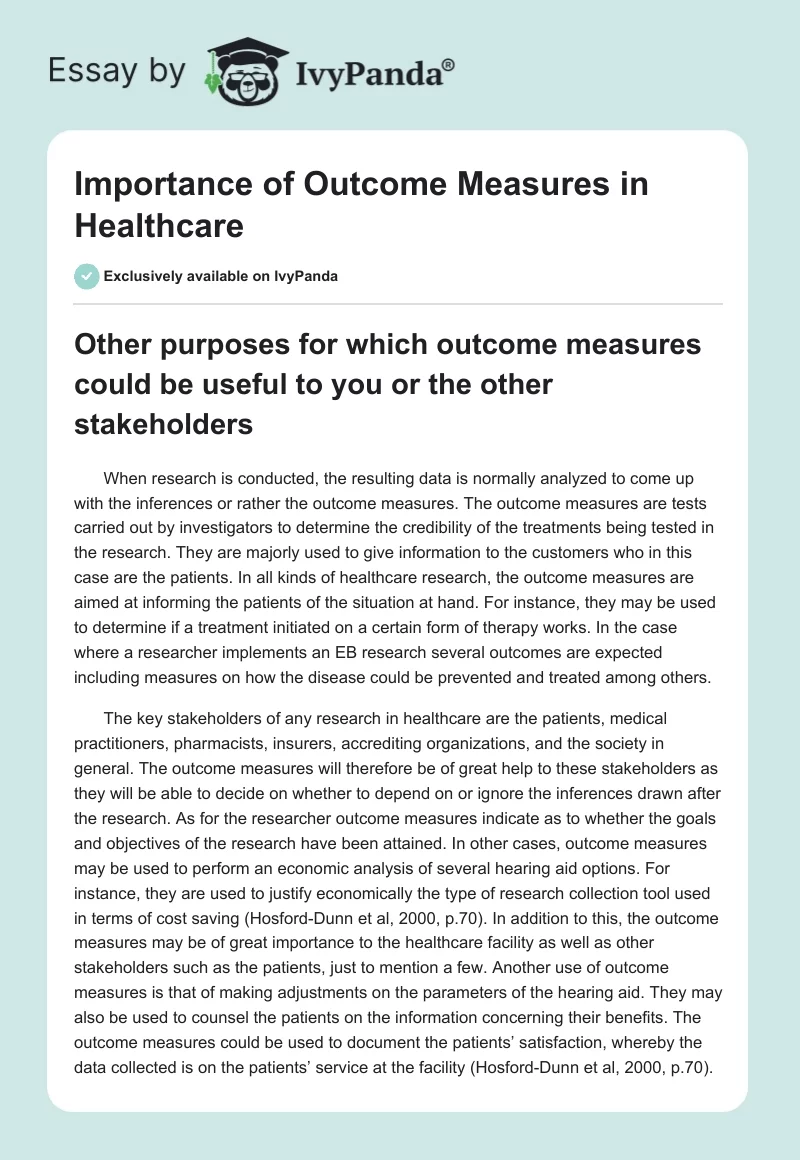 Essay by IvyPanda®

Importance of Outcome Measures in Healthcare

Exclusively available on IvyPanda

Other purposes for which outcome measures could be useful to you or the other stakeholders

When research is conducted, the resulting data is normally analyzed to come up with the inferences or rather the outcome measures. The outcome measures are tests carried out by investigators to determine the credibility of the treatments being tested in the research. They are majorly used to give information to the customers who in this case are the patients. In all kinds of healthcare research, the outcome measures are aimed at informing the patients of the situation at hand. For instance, they may be used to determine if a treatment initiated on a certain form of therapy works. In the case where a researcher implements an EB research several outcomes are expected including measures on how the disease could be prevented and treated among others.

The key stakeholders of any research in healthcare are the patients, medical practitioners, pharmacists, insurers, accrediting organizations, and the society in general. The outcome measures will therefore be of great help to these stakeholders as they will be able to decide on whether to depend on or ignore the inferences drawn after the research. As for the researcher outcome measures indicate as to whether the goals and objectives of the research have been attained. In other cases, outcome measures may be used to perform an economic analysis of several hearing aid options. For instance, they are used to justify economically the type of research collection tool used in terms of cost saving (Hosford-Dunn et al, 2000, p.70). In addition to this, the outcome measures may be of great importance to the healthcare facility as well as other stakeholders such as the patients, just to mention a few. Another use of outcome measures is that of making adjustments on the parameters of the hearing aid. They may also be used to counsel the patients on the information concerning their benefits. The outcome measures could be used to document the patients' satisfaction, whereby the data collected is on the patients' service at the facility (Hosford-Dunn et al, 2000, p.70).